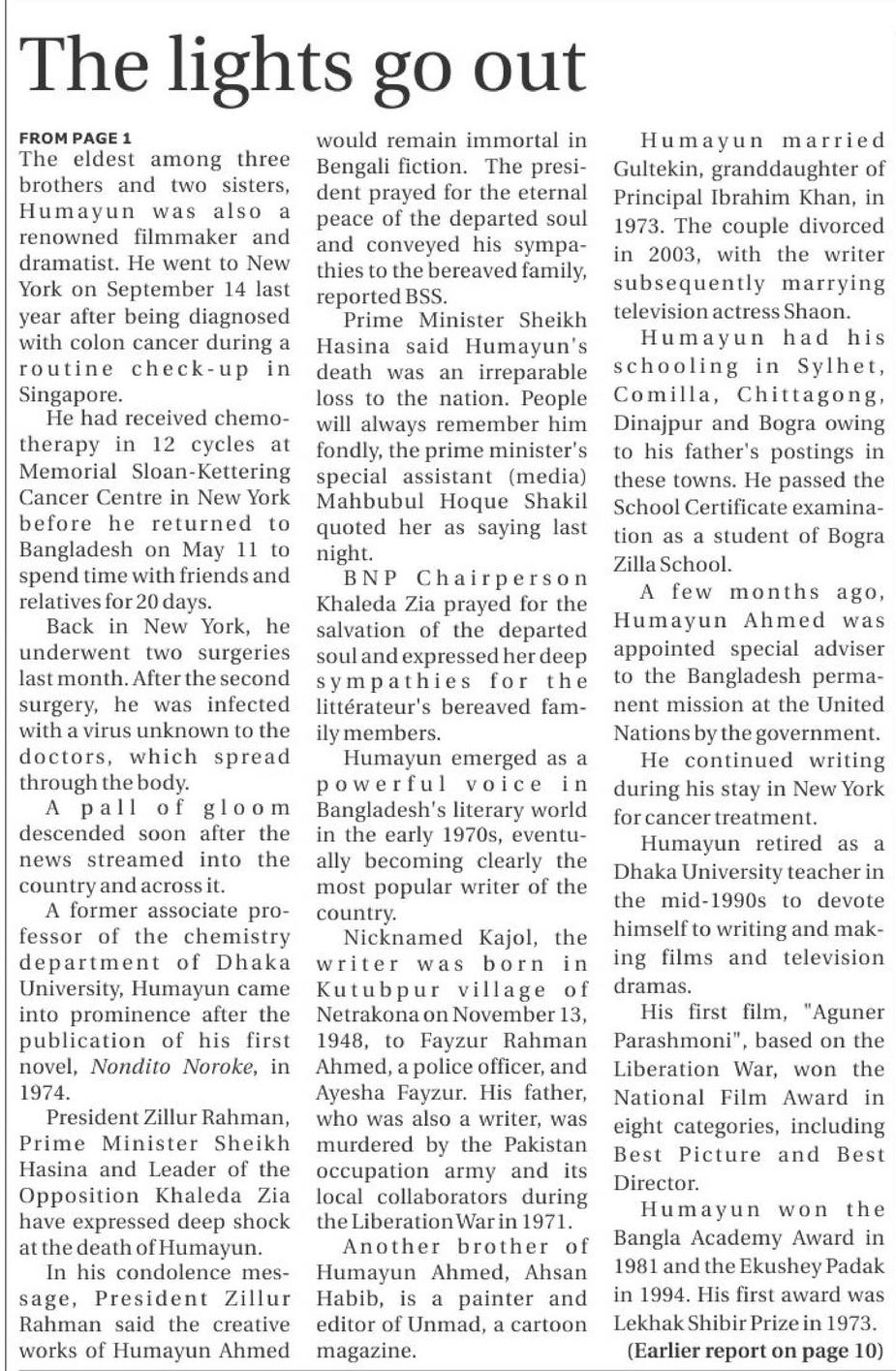 The lights go out

FROM PAGE 1
The eldest among three brothers and two sisters, Humayun was also a renowned filmmaker and dramatist. He went to New York on September 14 last year after being diagnosed with colon cancer during a routine check-up in Singapore.

He had received chemotherapy in 12 cycles at Memorial Sloan-Kettering Cancer Centre in New York before he returned to Bangladesh on May 11 to spend time with friends and relatives for 20 days.

Back in New York, he underwent two surgeries last month. After the second surgery, he was infected with a virus unknown to the doctors, which spread through the body.

A pall of gloom descended soon after the news streamed into the country and across it.

A former associate professor of the chemistry department of Dhaka University, Humayun came into prominence after the publication of his first novel, Nondito Noroke, in 1974.

President Zillur Rahman, Prime Minister Sheikh Hasina and Leader of the Opposition Khaleda Zia have expressed deep shock at the death of Humayun.

In his condolence message, President Zillur Rahman said the creative works of Humayun Ahmed would remain immortal in Bengali fiction. The president prayed for the eternal peace of the departed soul and conveyed his sympathies to the bereaved family, reported BSS.

Prime Minister Sheikh Hasina said Humayun's death was an irreparable loss to the nation. People will always remember him fondly, the prime minister's special assistant (media) Mahbubul Hoque Shakil quoted her as saying last night.

BNP Chairperson Khaleda Zia prayed for the salvation of the departed soul and expressed her deep sympathies for the littérateur's bereaved family members.

Humayun emerged as a powerful voice in Bangladesh's literary world in the early 1970s, eventually becoming clearly the most popular writer of the country.

Nicknamed Kajol, the writer was born in Kutubpur village of Netrakona on November 13, 1948, to Fayzur Rahman Ahmed, a police officer, and Ayesha Fayzur. His father, who was also a writer, was murdered by the Pakistan occupation army and its local collaborators during the Liberation War in 1971.

Another brother of Humayun Ahmed, Ahsan Habib, is a painter and editor of Unmad, a cartoon magazine.

Humayun married Gultekin, granddaughter of Principal Ibrahim Khan, in 1973. The couple divorced in 2003, with the writer subsequently marrying television actress Shaon.

Humayun had his schooling in Sylhet, Comilla, Chittagong, Dinajpur and Bogra owing to his father's postings in these towns. He passed the School Certificate examination as a student of Bogra Zilla School.

A few months ago, Humayun Ahmed was appointed special adviser to the Bangladesh permanent mission at the United Nations by the government.

He continued writing during his stay in New York for cancer treatment.

Humayun retired as a Dhaka University teacher in the mid-1990s to devote himself to writing and making films and television dramas.

His first film, "Aguner Parashmoni", based on the Liberation War, won the National Film Award in eight categories, including Best Picture and Best Director.

Humayun won the Bangla Academy Award in 1981 and the Ekushey Padak in 1994. His first award was Lekhak Shibir Prize in 1973.

(Earlier report on page 10)